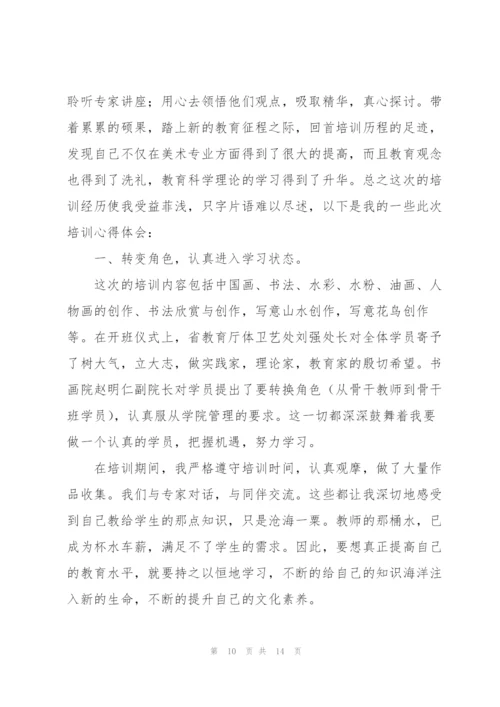 聆听专家讲座；用心去领悟他们观点，吸取精华，真心探讨。带着累累的硕果，踏上新的教育征程之际，回首培训历程的足迹，发现自己不仅在美术专业方面得到了很大的提高，而且教育观念也得到了洗礼，教育科学理论的学习得到了升华。总之这次的培训经历使我受益菲浅，只字片语难以尽述，以下是我的一些此次培训心得体会：

一、转变角色，认真进入学习状态。

这次的培训内容包括中国画、书法、水彩、水粉、油画、人物画的创作、书法欣赏与创作，写意山水创作，写意花鸟创作等。在开班仪式上，省教育厅体卫艺处刘强处长对全体学员寄予了树大气，立大志，做实践家，理论家，教育家的殷切希望。书画院赵明仁副院长对学员提出了要转换角色（从骨干教师到骨干班学员），认真服从学院管理的要求。这一切都深深鼓舞着我要做一个认真的学员，把握机遇，努力学习。

在培训期间，我严格遵守培训时间，认真观摩，做了大量作品收集。我们与专家对话，与同伴交流。这些都让我深切地感受到自己教给学生的那点知识，只是沧海一粟。教师的那桶水，已成为杯水车薪，满足不了学生的需求。因此，要想真正提高自己的教育水平，就要持之以恒地学习，不断的给自己的知识海洋注入新的生命，不断的提升自己的文化素养。

第 10 页 共 14 页